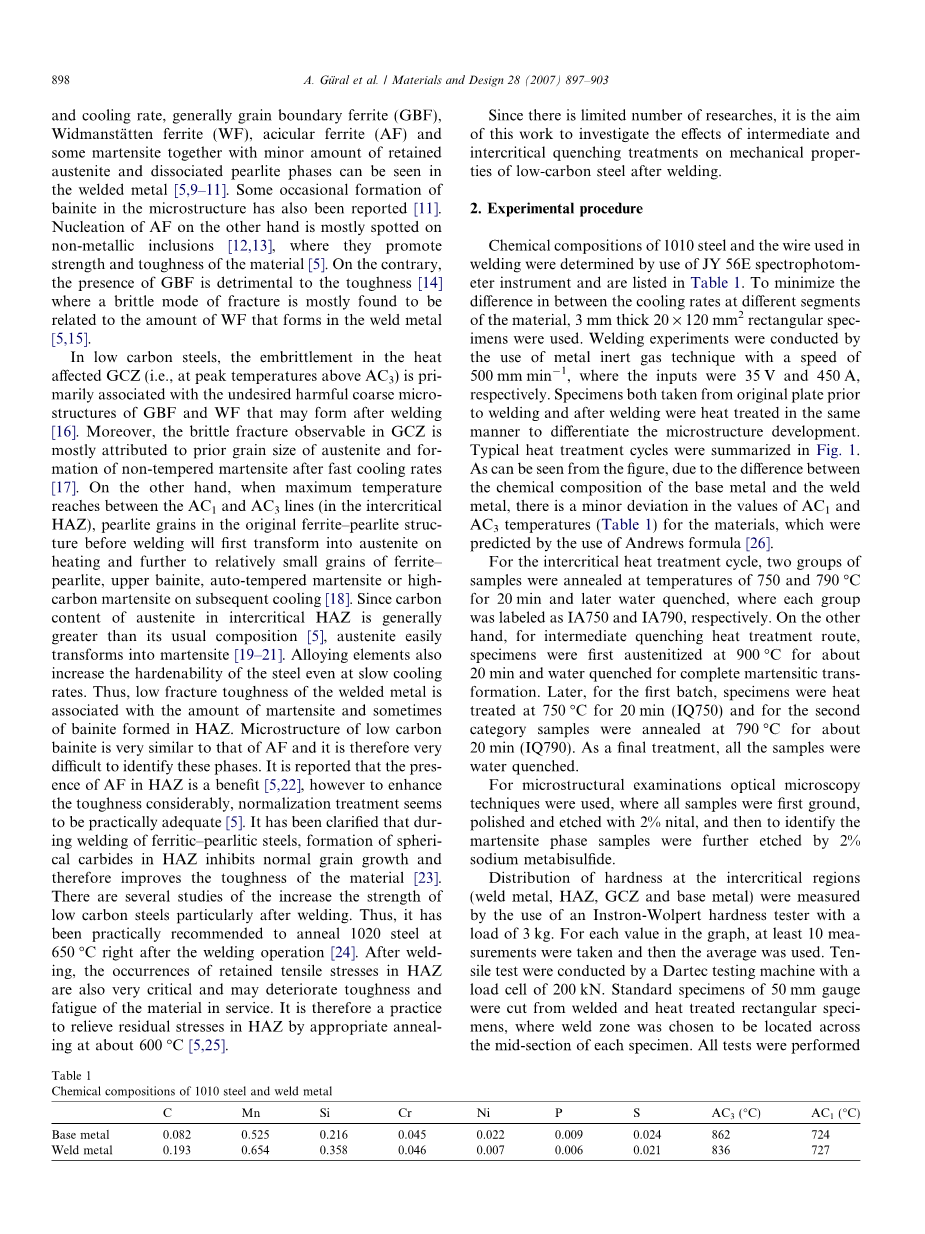 898 A. Güral et al. / Materials and Design 28 (2007) 897–903

and cooling rate, generally grain boundary ferrite (GBF), Widmanstätten ferrite (WF), acicular ferrite (AF) and some martensite together with minor amount of retained austenite and dissociated pearlite phases can be seen in the welded metal [5,9–11]. Some occasional formation of bainite in the microstructure has also been reported [11]. Nucleation of AF on the other hand is mostly spotted on non-metallic inclusions [12,13], where they promote strength and toughness of the material [5]. On the contrary, the presence of GBF is detrimental to the toughness [14] where a brittle mode of fracture is mostly found to be related to the amount of WF that forms in the weld metal [5,15].

In low carbon steels, the embrittlement in the heat affected GCZ (i.e., at peak temperatures above $AC_3$) is primarily associated with the undesired harmful coarse microstructures of GBF and WF that may form after welding [16]. Moreover, the brittle fracture observable in GCZ is mostly attributed to prior grain size of austenite and formation of non-tempered martensite after fast cooling rates [17]. On the other hand, when maximum temperature reaches between the $AC_1$ and $AC_3$ lines (in the intercritical HAZ), pearlite grains in the original ferrite–pearlite structure before welding will first transform into austenite on heating and further to relatively small grains of ferrite–pearlite, upper bainite, auto-tempered martensite or high-carbon martensite on subsequent cooling [18]. Since carbon content of austenite in intercritical HAZ is generally greater than its usual composition [5], austenite easily transforms into martensite [19–21]. Alloying elements also increase the hardenability of the steel even at slow cooling rates. Thus, low fracture toughness of the welded metal is associated with the amount of martensite and sometimes of bainite formed in HAZ. Microstructure of low carbon bainite is very similar to that of AF and it is therefore very difficult to identify these phases. It is reported that the presence of AF in HAZ is a benefit [5,22], however to enhance the toughness considerably, normalization treatment seems to be practically adequate [5]. It has been clarified that during welding of ferritic–pearlitic steels, formation of spherical carbides in HAZ inhibits normal grain growth and therefore improves the toughness of the material [23]. There are several studies of the increase the strength of low carbon steels particularly after welding. Thus, it has been practically recommended to anneal 1020 steel at 650 °C right after the welding operation [24]. After welding, the occurrences of retained tensile stresses in HAZ are also very critical and may deteriorate toughness and fatigue of the material in service. It is therefore a practice to relieve residual stresses in HAZ by appropriate annealing at about 600 °C [5,25].

Since there is limited number of researches, it is the aim of this work to investigate the effects of intermediate and intercritical quenching treatments on mechanical properties of low-carbon steel after welding.

2. Experimental procedure

Chemical compositions of 1010 steel and the wire used in welding were determined by use of JY 56E spectrophotometer instrument and are listed in Table 1. To minimize the difference in between the cooling rates at different segments of the material, 3 mm thick $20 \times 120$ mm$^2$ rectangular specimens were used. Welding experiments were conducted by the use of metal inert gas technique with a speed of 500 mm min$^{-1}$, where the inputs were 35 V and 450 A, respectively. Specimens both taken from original plate prior to welding and after welding were heat treated in the same manner to differentiate the microstructure development. Typical heat treatment cycles were summarized in Fig. 1. As can be seen from the figure, due to the difference between the chemical composition of the base metal and the weld metal, there is a minor deviation in the values of $AC_1$ and $AC_3$ temperatures (Table 1) for the materials, which were predicted by the use of Andrews formula [26].

For the intercritical heat treatment cycle, two groups of samples were annealed at temperatures of 750 and 790 °C for 20 min and later water quenched, where each group was labeled as IA750 and IA790, respectively. On the other hand, for intermediate quenching heat treatment route, specimens were first austenitized at 900 °C for about 20 min and water quenched for complete martensitic transformation. Later, for the first batch, specimens were heat treated at 750 °C for 20 min (IQ750) and for the second category samples were annealed at 790 °C for about 20 min (IQ790). As a final treatment, all the samples were water quenched.

For microstructural examinations optical microscopy techniques were used, where all samples were first ground, polished and etched with 2% nital, and then to identify the martensite phase samples were further etched by 2% sodium metabisulfide.

Distribution of hardness at the intercritical regions (weld metal, HAZ, GCZ and base metal) were measured by the use of an Instron-Wolpert hardness tester with a load of 3 kg. For each value in the graph, at least 10 measurements were taken and then the average was used. Tensile test were conducted by a Dartec testing machine with a load cell of 200 kN. Standard specimens of 50 mm gauge were cut from welded and heat treated rectangular specimens, where weld zone was chosen to be located across the mid-section of each specimen. All tests were performed

Table 1
Chemical compositions of 1010 steel and weld metal

| | C | Mn | Si | Cr | Ni | P | S | $AC_3$ (°C) | $AC_1$ (°C) |
|---|---|---|---|---|---|---|---|---|---|
| Base metal | 0.082 | 0.525 | 0.216 | 0.045 | 0.022 | 0.009 | 0.024 | 862 | 724 |
| Weld metal | 0.193 | 0.654 | 0.358 | 0.046 | 0.007 | 0.006 | 0.021 | 836 | 727 |